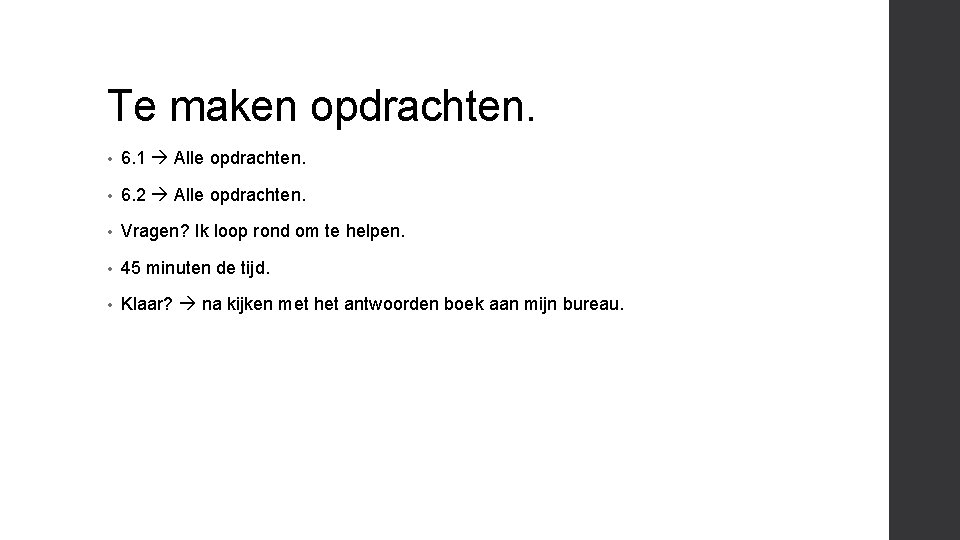 Te maken opdrachten.

• 6.1 → Alle opdrachten.

• 6.2 → Alle opdrachten.

• Vragen? Ik loop rond om te helpen.

• 45 minuten de tijd.

• Klaar? → na kijken met het antwoorden boek aan mijn bureau.